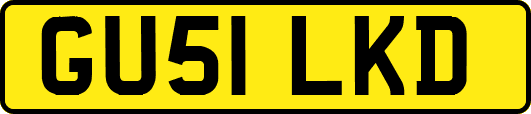 GU51 LKD